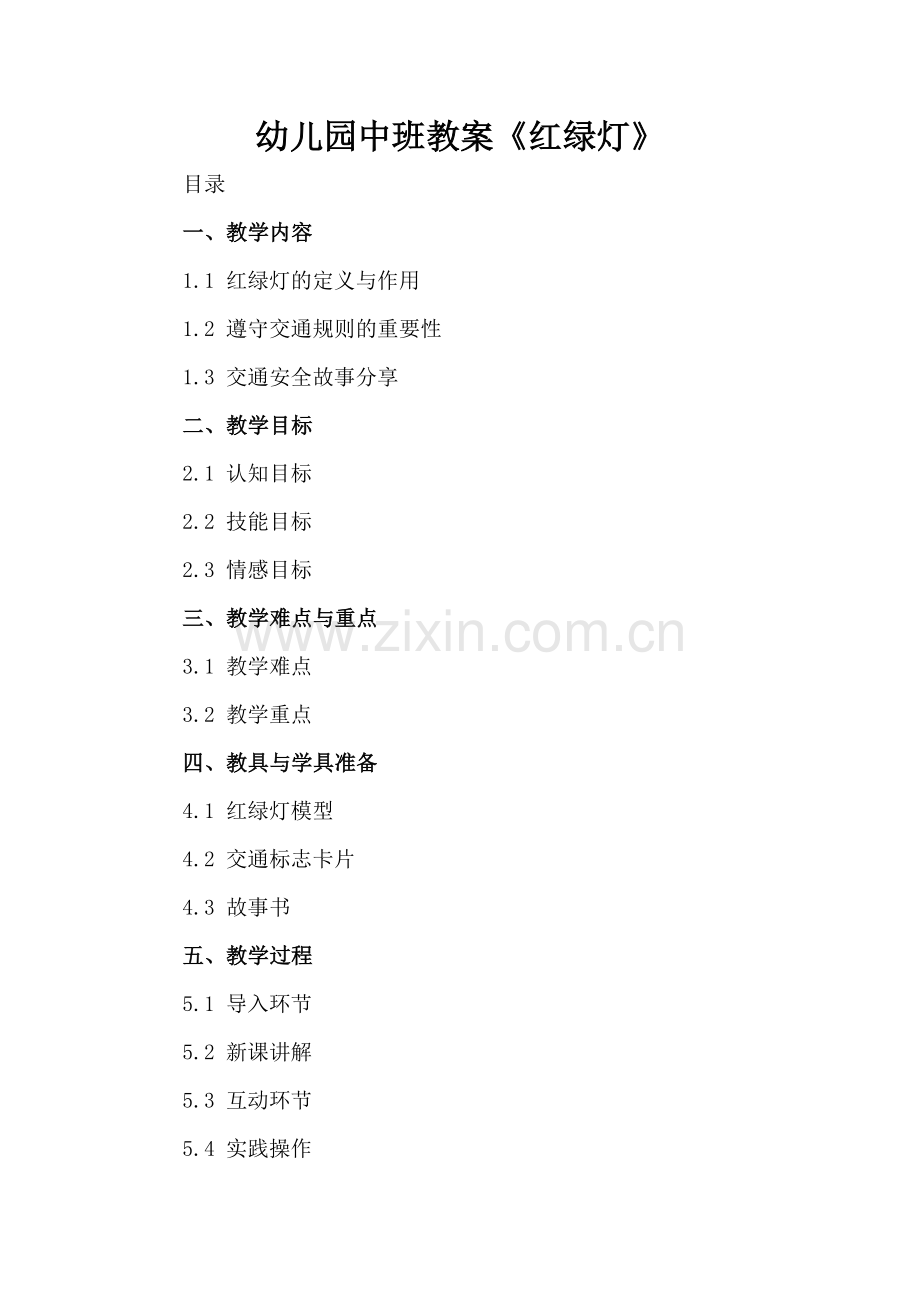 幼儿园中班教案《红绿灯》

目录

一、教学内容

1.1 红绿灯的定义与作用

1.2 遵守交通规则的重要性

1.3 交通安全故事分享

二、教学目标

2.1 认知目标

2.2 技能目标

2.3 情感目标

三、教学难点与重点

3.1 教学难点

3.2 教学重点

四、教具与学具准备

4.1 红绿灯模型

4.2 交通标志卡片

4.3 故事书

五、教学过程

5.1 导入环节

5.2 新课讲解

5.3 互动环节

5.4 实践操作

www.zixin.com.cn